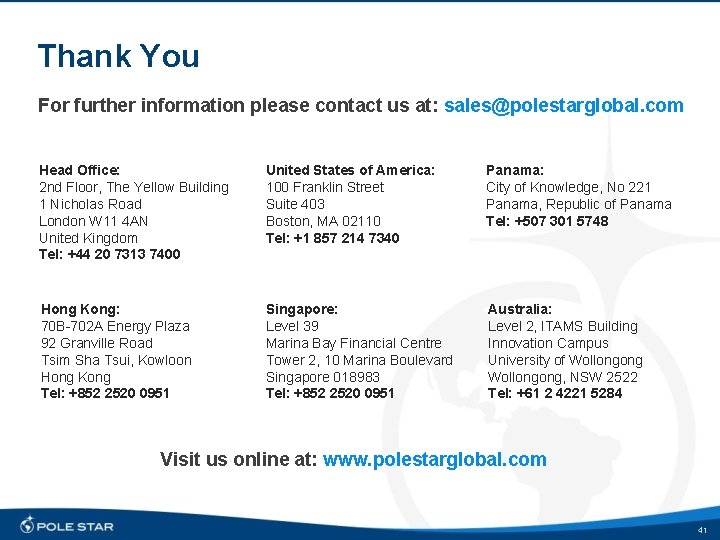 Thank You

For further information please contact us at: sales@polestarglobal.com

Head Office:
2nd Floor, The Yellow Building
1 Nicholas Road
London W11 4AN
United Kingdom
Tel: +44 20 7313 7400

United States of America:
100 Franklin Street
Suite 403
Boston, MA 02110
Tel: +1 857 214 7340

Panama:
City of Knowledge, No 221
Panama, Republic of Panama
Tel: +507 301 5748

Hong Kong:
70B-702A Energy Plaza
92 Granville Road
Tsim Sha Tsui, Kowloon
Hong Kong
Tel: +852 2520 0951

Singapore:
Level 39
Marina Bay Financial Centre
Tower 2, 10 Marina Boulevard
Singapore 018983
Tel: +852 2520 0951

Australia:
Level 2, ITAMS Building
Innovation Campus
University of Wollongong
Wollongong, NSW 2522
Tel: +61 2 4221 5284

Visit us online at: www.polestarglobal.com

POLE STAR

41